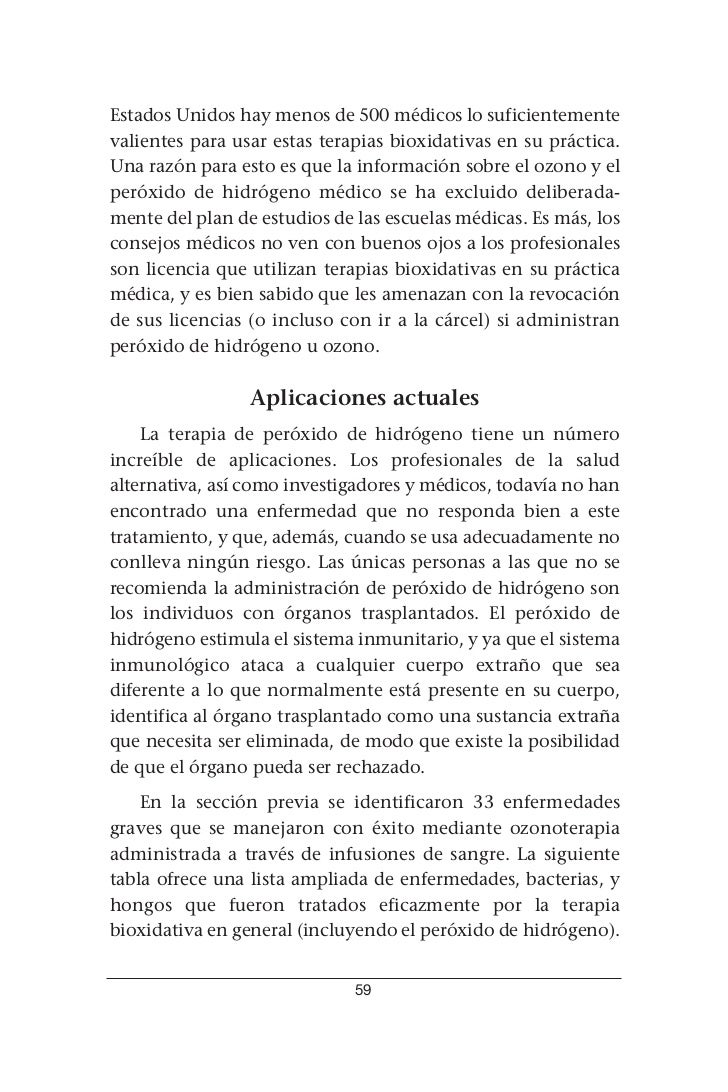 Estados Unidos hay menos de 500 médicos lo suficientemente valientes para usar estas terapias bioxidativas en su práctica. Una razón para esto es que la información sobre el ozono y el peróxido de hidrógeno médico se ha excluido deliberadamente del plan de estudios de las escuelas médicas. Es más, los consejos médicos no ven con buenos ojos a los profesionales son licencia que utilizan terapias bioxidativas en su práctica médica, y es bien sabido que les amenazan con la revocación de sus licencias (o incluso con ir a la cárcel) si administran peróxido de hidrógeno u ozono.

Aplicaciones actuales

La terapia de peróxido de hidrógeno tiene un número increíble de aplicaciones. Los profesionales de la salud alternativa, así como investigadores y médicos, todavía no han encontrado una enfermedad que no responda bien a este tratamiento, y que, además, cuando se usa adecuadamente no conlleva ningún riesgo. Las únicas personas a las que no se recomienda la administración de peróxido de hidrógeno son los individuos con órganos trasplantados. El peróxido de hidrógeno estimula el sistema inmunitario, y ya que el sistema inmunológico ataca a cualquier cuerpo extraño que sea diferente a lo que normalmente está presente en su cuerpo, identifica al órgano trasplantado como una sustancia extraña que necesita ser eliminada, de modo que existe la posibilidad de que el órgano pueda ser rechazado.

En la sección previa se identificaron 33 enfermedades graves que se manejaron con éxito mediante ozonoterapia administrada a través de infusiones de sangre. La siguiente tabla ofrece una lista ampliada de enfermedades, bacterias, y hongos que fueron tratados eficazmente por la terapia bioxidativa en general (incluyendo el peróxido de hidrógeno).

59